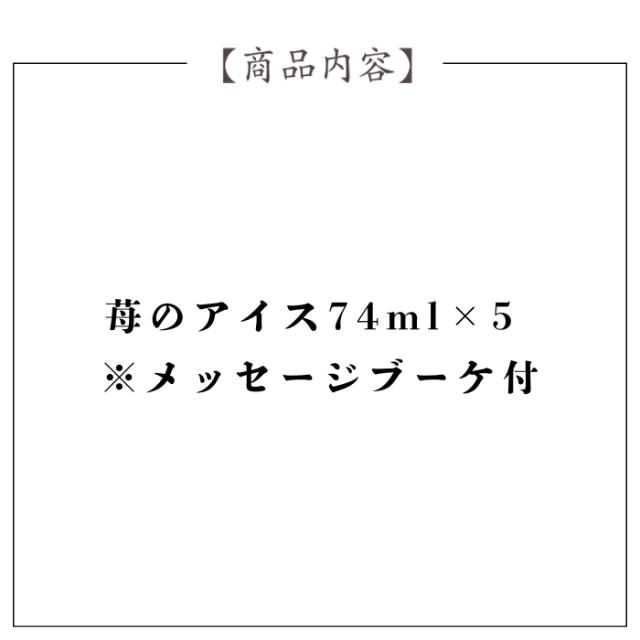 【商品内容】

苺のアイス74ml×5
※メッセージブーケ付